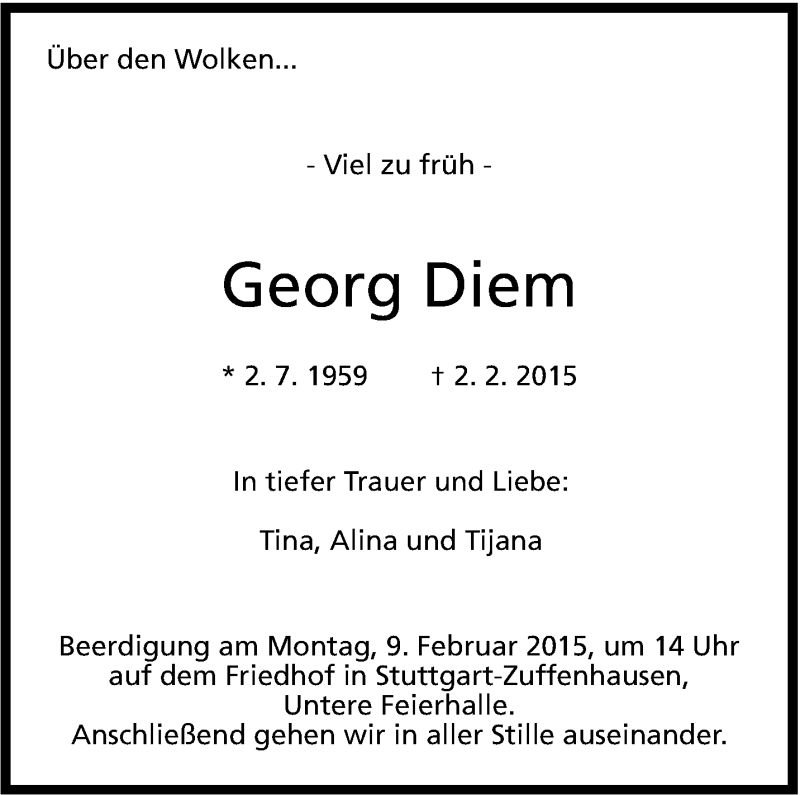 Über den Wolken...

- Viel zu früh -

Georg Diem

* 2. 7. 1959 † 2. 2. 2015

In tiefer Trauer und Liebe:

Tina, Alina und Tijana

Beerdigung am Montag, 9. Februar 2015, um 14 Uhr auf dem Friedhof in Stuttgart-Zuffenhausen, Untere Feierhalle. Anschließend gehen wir in aller Stille auseinander.